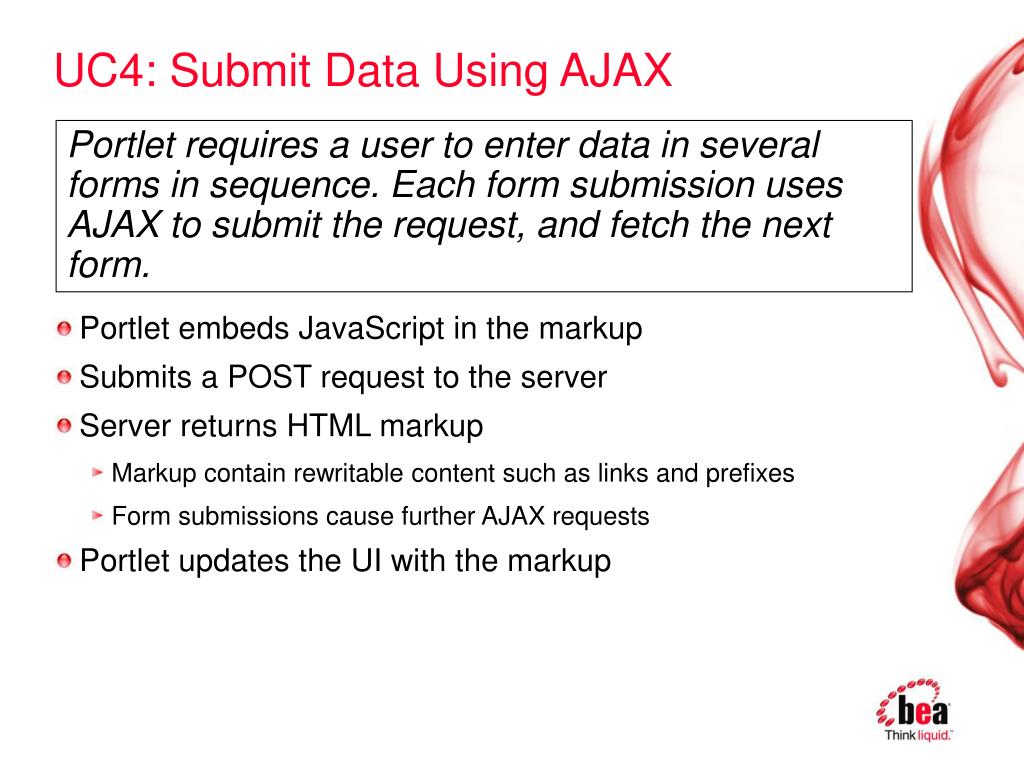 UC4: Submit Data Using AJAX

Portlet requires a user to enter data in several forms in sequence. Each form submission uses AJAX to submit the request, and fetch the next form.

Portlet embeds JavaScript in the markup

Submits a POST request to the server

Server returns HTML markup

Markup contain rewritable content such as links and prefixes

Form submissions cause further AJAX requests

Portlet updates the UI with the markup

bea

Think liquid.